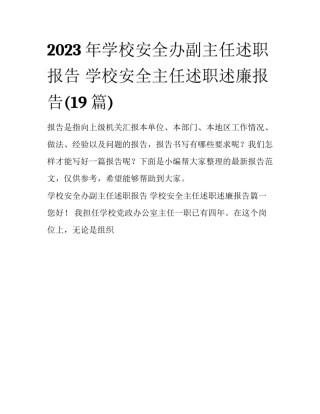 2023年学校安全办副主任述职报告 学校安全主任述职述廉报告(19篇)

报告是指向上级机关汇报本单位、本部门、本地区工作情况、做法、经验以及问题的报告，报告书写有哪些要求呢？我们怎样才能写好一篇报告呢？下面是小编帮大家整理的最新报告范文，仅供参考，希望能够帮助到大家。

学校安全办副主任述职报告 学校安全主任述职述廉报告篇一

您好！我担任学校党政办公室主任一职已有四年。在这个岗位上，无论是组织